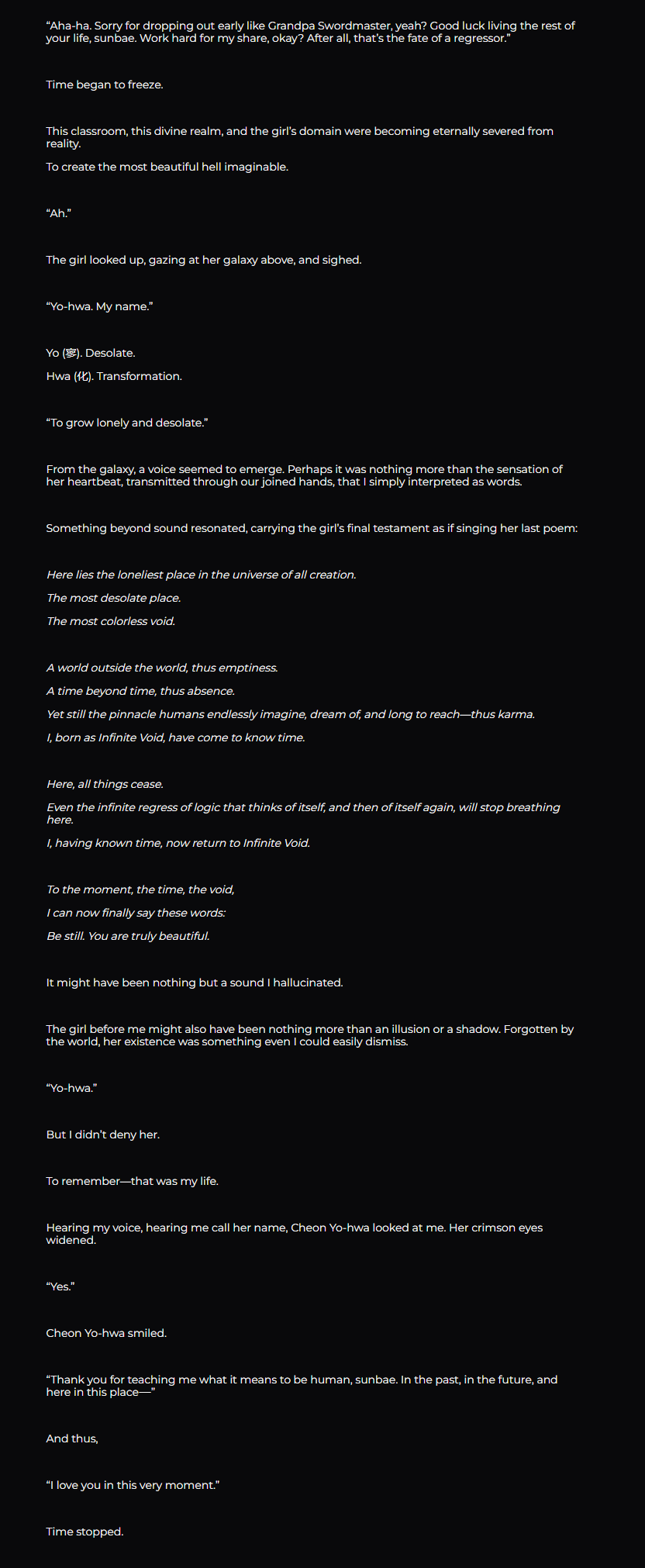 “Aha-ha. Sorry for dropping out early like Grandpa Swordmaster, yeah? Good luck living the rest of your life, sunbae. Work hard for my share, okay? After all, that’s the fate of a regressor.”

Time began to freeze.

This classroom, this divine realm, and the girl’s domain were becoming eternally severed from reality.

To create the most beautiful hell imaginable.

“Ah.”

The girl looked up, gazing at her galaxy above, and sighed.

“Yo-hwa. My name.”

Yo (寥). Desolate.

Hwa (化). Transformation.

“To grow lonely and desolate.”

From the galaxy, a voice seemed to emerge. Perhaps it was nothing more than the sensation of her heartbeat, transmitted through our joined hands, that I simply interpreted as words.

Something beyond sound resonated, carrying the girl’s final testament as if singing her last poem:

Here lies the loneliest place in the universe of all creation.

The most desolate place.

The most colorless void.

A world outside the world, thus emptiness.

A time beyond time, thus absence.

Yet still the pinnacle humans endlessly imagine, dream of, and long to reach—thus karma.

I, born as Infinite Void, have come to know time.

Here, all things cease.

Even the infinite regress of logic that thinks of itself, and then of itself again, will stop breathing here.

I, having known time, now return to Infinite Void.

To the moment, the time, the void,

I can now finally say these words:

Be still. You are truly beautiful.

It might have been nothing but a sound I hallucinated.

The girl before me might also have been nothing more than an illusion or a shadow. Forgotten by the world, her existence was something even I could easily dismiss.

“Yo-hwa.”

But I didn’t deny her.

To remember—that was my life.

Hearing my voice, hearing me call her name, Cheon Yo-hwa looked at me. Her crimson eyes widened.

“Yes.”

Cheon Yo-hwa smiled.

“Thank you for teaching me what it means to be human, sunbae. In the past, in the future, and here in this place—”

And thus,

“I love you in this very moment.”

Time stopped.